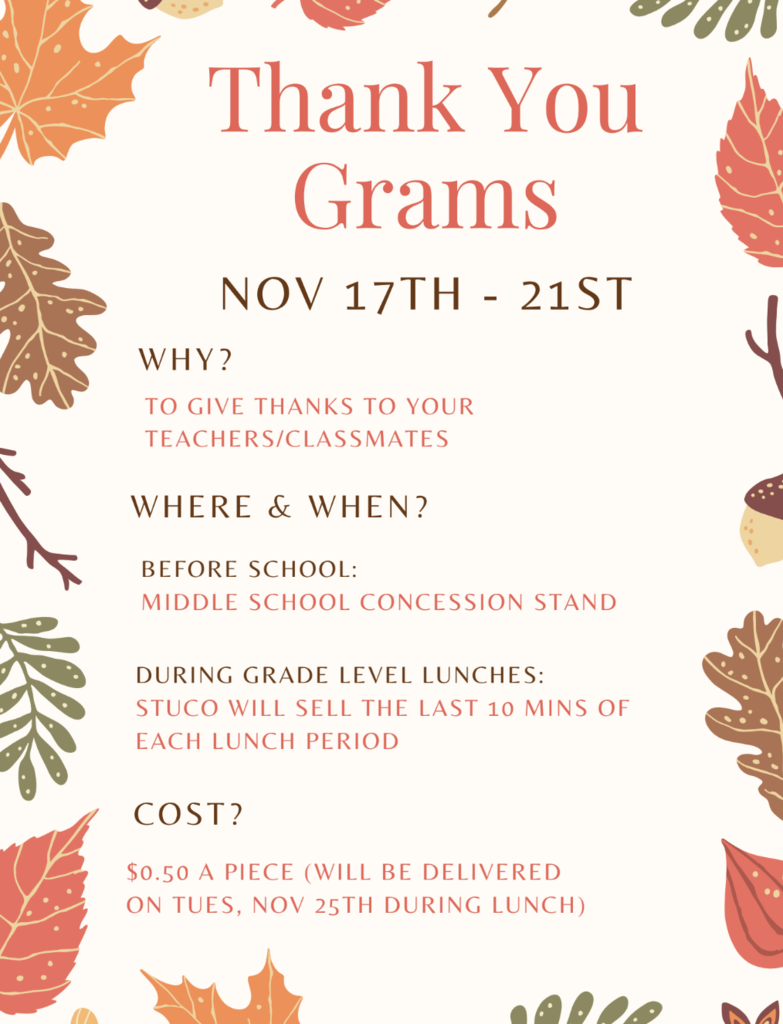 Thank You Grams

NOV 17TH - 21ST

WHY?

TO GIVE THANKS TO YOUR TEACHERS/CLASSMATES

WHERE & WHEN?

BEFORE SCHOOL:
MIDDLE SCHOOL CONCESSION STAND

DURING GRADE LEVEL LUNCHES:
STUCO WILL SELL THE LAST 10 MINS OF EACH LUNCH PERIOD

COST?

$0.50 A PIECE (WILL BE DELIVERED ON TUES, NOV 25TH DURING LUNCH)